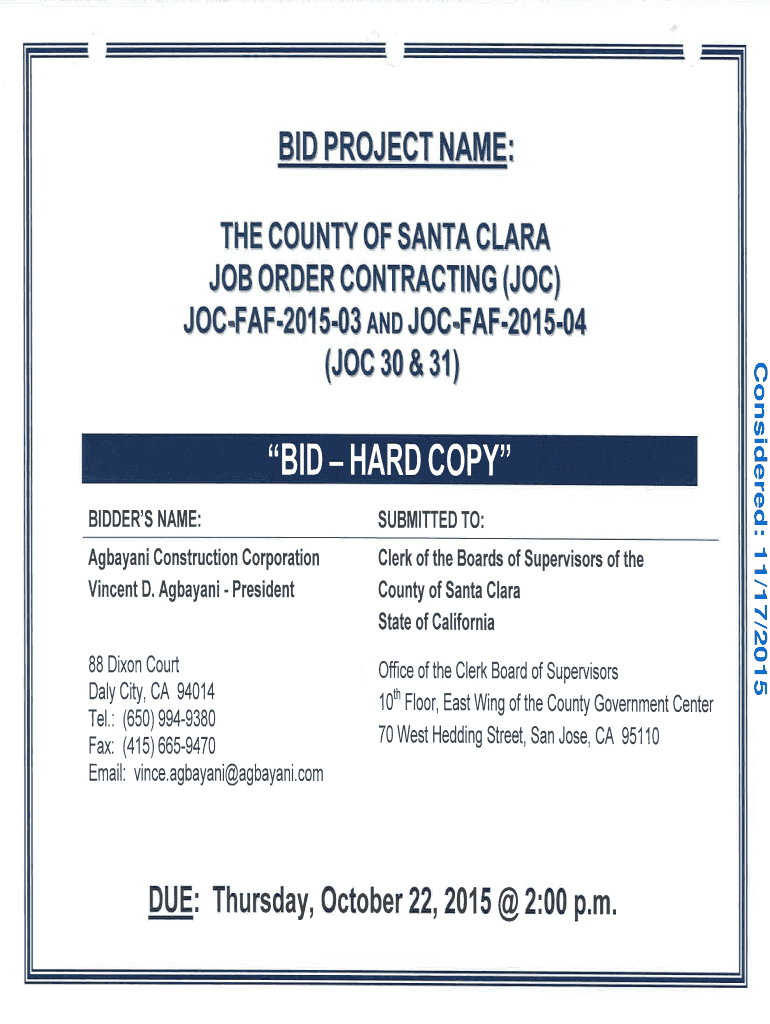 BID PROJECT NAME:

THE COUNTY OF SANTA CLARA
JOB ORDER CONTRACTING (JOC)
JOC-FAF-2015-03 AND JOC-FAF-2015-04
(JOC 30 & 31)

"BID – HARD COPY"

BIDDER'S NAME:

Agbayani Construction Corporation
Vincent D. Agbayani - President

88 Dixon Court
Daly City, CA 94014
Tel.: (650) 994-9380
Fax: (415) 665-9470
Email: vince.agbayani@agbayani.com

SUBMITTED TO:

Clerk of the Boards of Supervisors of the County of Santa Clara
State of California

Office of the Clerk Board of Supervisors
$10^{th}$ Floor, East Wing of the County Government Center
70 West Hedding Street, San Jose, CA 95110

DUE: Thursday, October 22, 2015 @ 2:00 p.m.

Considered: 11/17/2015